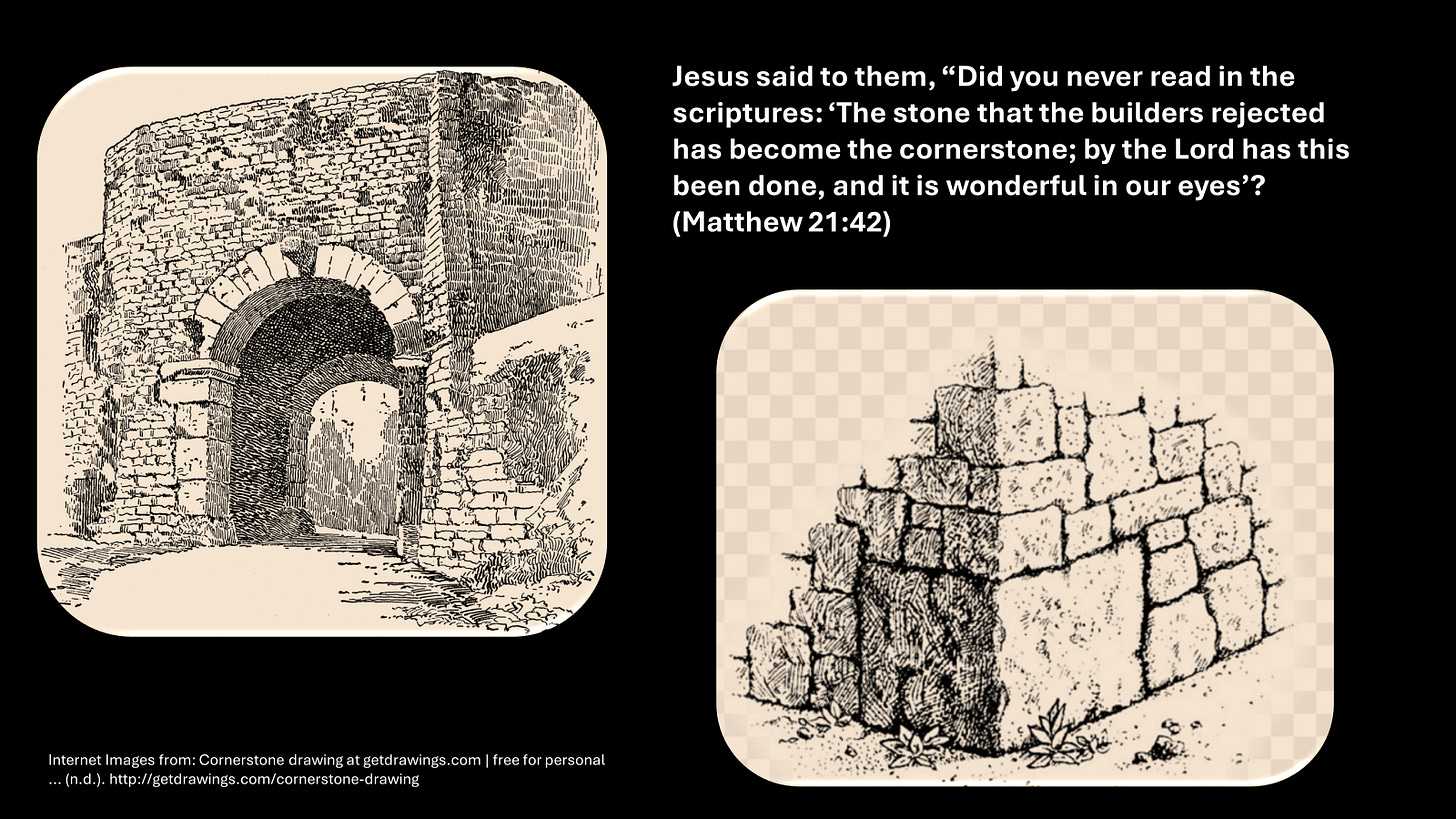 Jesus said to them, “Did you never read in the scriptures: ‘The stone that the builders rejected has become the cornerstone; by the Lord has this been done, and it is wonderful in our eyes’? (Matthew 21:42)

Internet Images from: Cornerstone drawing at getdrawings.com | free for personal ... (n.d.). http://getdrawings.com/cornerstone-drawing